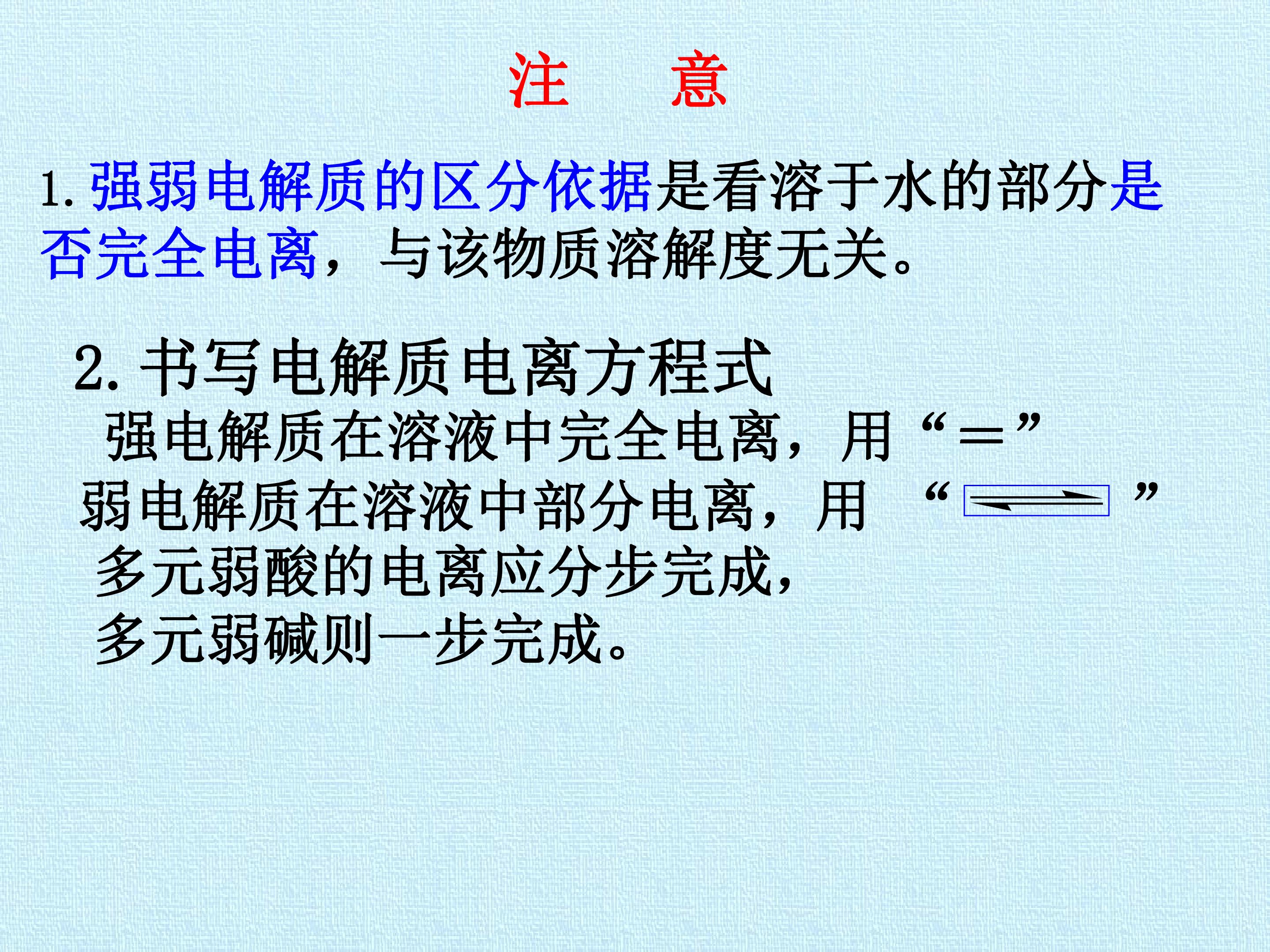 注 意

1.强弱电解质的区分依据是看溶于水的部分是否完全电离，与该物质溶解度无关。

2.书写电解质电离方程式

强电解质在溶液中完全电离，用“＝”

弱电解质在溶液中部分电离，用“$\rightleftharpoons$”

多元弱酸的电离应分步完成，

多元弱碱则一步完成。